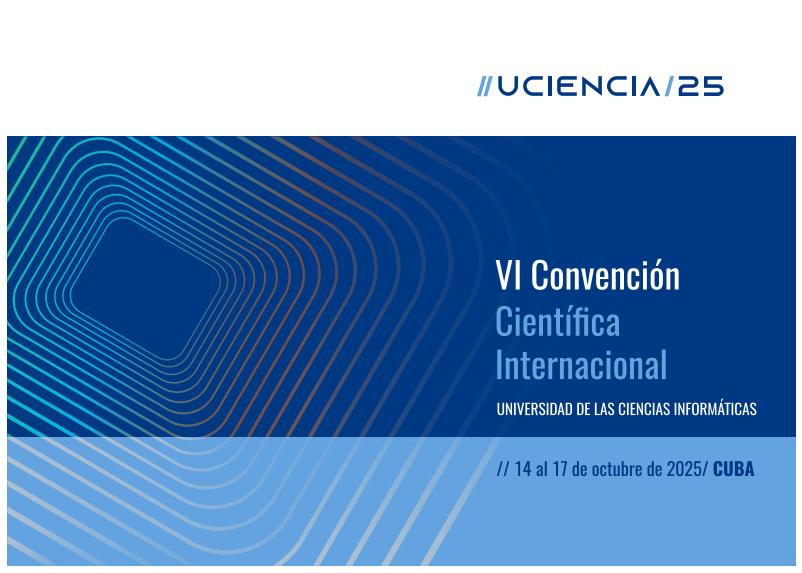 //UCIENCIA/25

VI Convención
Científica
Internacional

UNIVERSIDAD DE LAS CIENCIAS INFORMÁTICAS

// 14 al 17 de octubre de 2025/ CUBA